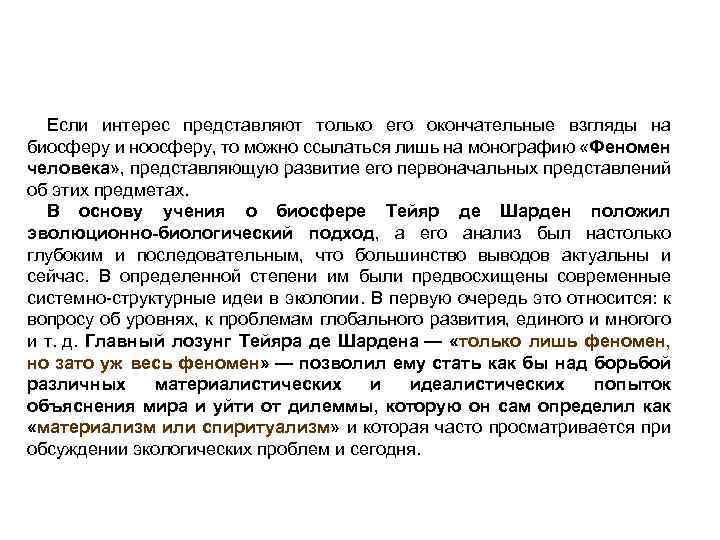 Если интерес представляют только его окончательные взгляды на биосферу и ноосферу, то можно ссылаться лишь на монографию «Феномен человека», представляющую развитие его первоначальных представлений об этих предметах.

В основу учения о биосфере Тейяр де Шарден положил эволюционно-биологический подход, а его анализ был настолько глубоким и последовательным, что большинство выводов актуальны и сейчас. В определенной степени им были предвосхищены современные системно-структурные идеи в экологии. В первую очередь это относится: к вопросу об уровнях, к проблемам глобального развития, единого и многого и т. д. Главный лозунг Тейяра де Шардена — «только лишь феномен, но зато уж весь феномен» — позволил ему стать как бы над борьбой различных материалистических и идеалистических попыток объяснения мира и уйти от дилеммы, которую он сам определил как «материализм или спиритуализм» и которая часто просматривается при обсуждении экологических проблем и сегодня.